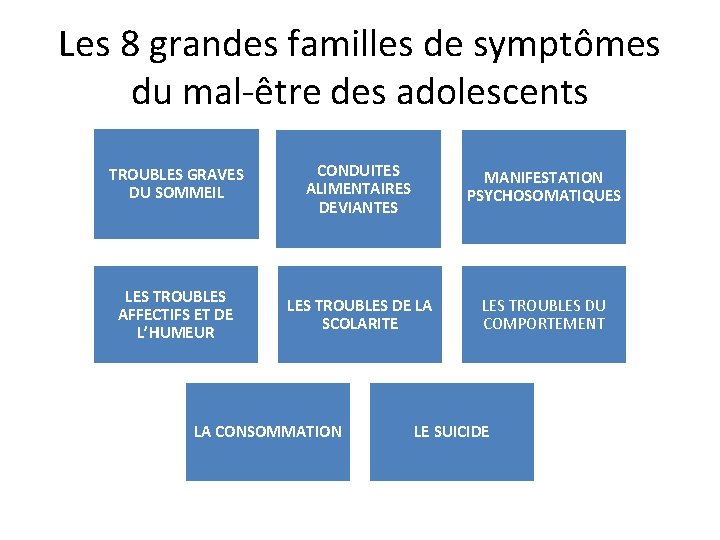 Les 8 grandes familles de symptômes du mal-être des adolescents

TROUBLES GRAVES DU SOMMEIL

CONDUITES ALIMENTAIRES DEVIANTES

MANIFESTATION PSYCHOSOMATIQUES

LES TROUBLES AFFECTIFS ET DE L'HUMEUR

LES TROUBLES DE LA SCOLARITE

LES TROUBLES DU COMPORTEMENT

LA CONSOMMATION

LE SUICIDE